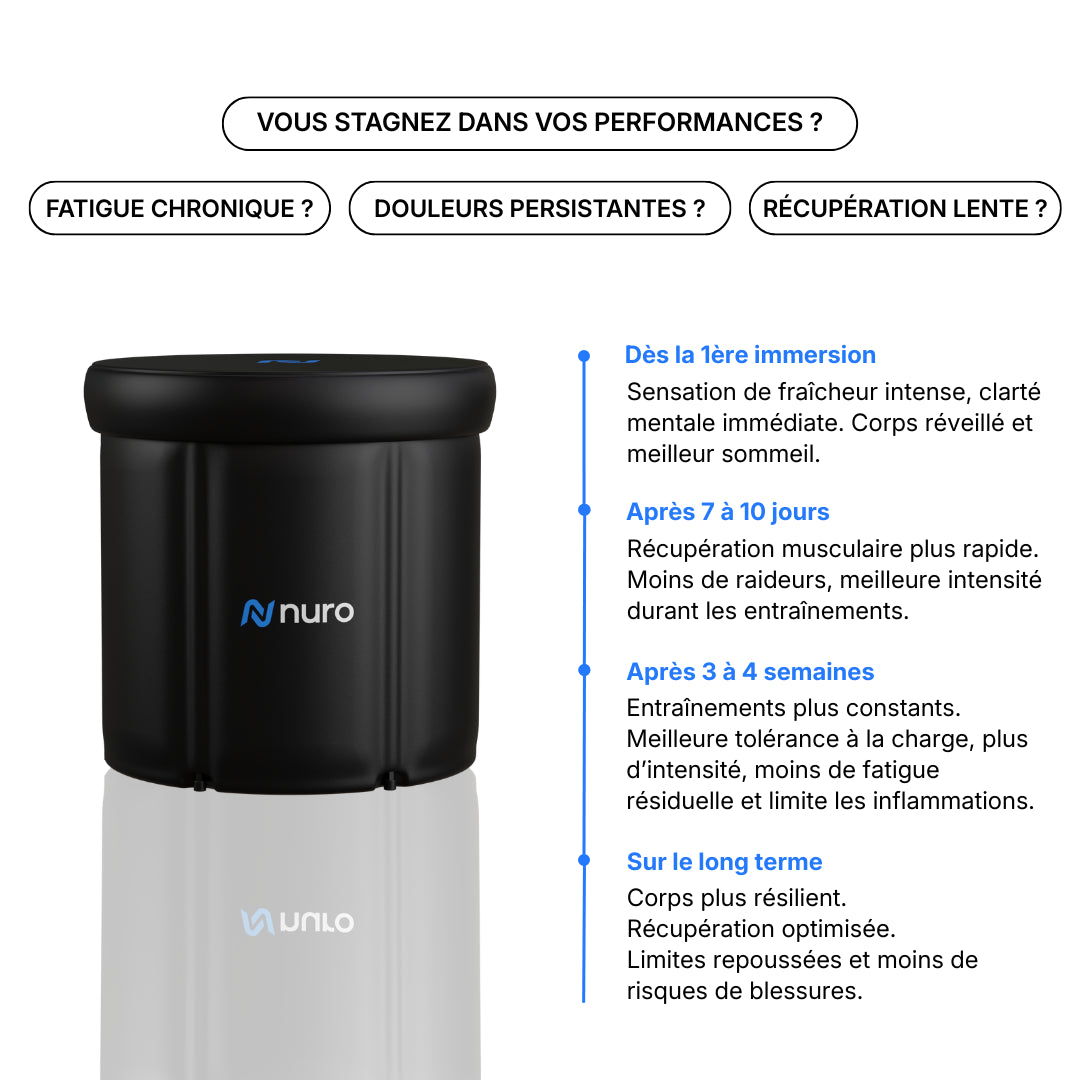 VOUS STAGNEZ DANS VOS PERFORMANCES ?

FATIGUE CHRONIQUE ?

DOULEURS PERSISTANTES ?

RÉCUPÉRATION LENTE ?

nuro

Dès la 1ère immersion

Sensation de fraîcheur intense, clarté mentale immédiate. Corps réveillé et meilleur sommeil.

Après 7 à 10 jours

Récupération musculaire plus rapide. Moins de raideurs, meilleure intensité durant les entraînements.

Après 3 à 4 semaines

Entraînements plus constants. Meilleure tolérance à la charge, plus d'intensité, moins de fatigue résiduelle et limite les inflammations.

Sur le long terme

Corps plus résilient.
Récupération optimisée.
Limites repoussées et moins de risques de blessures.